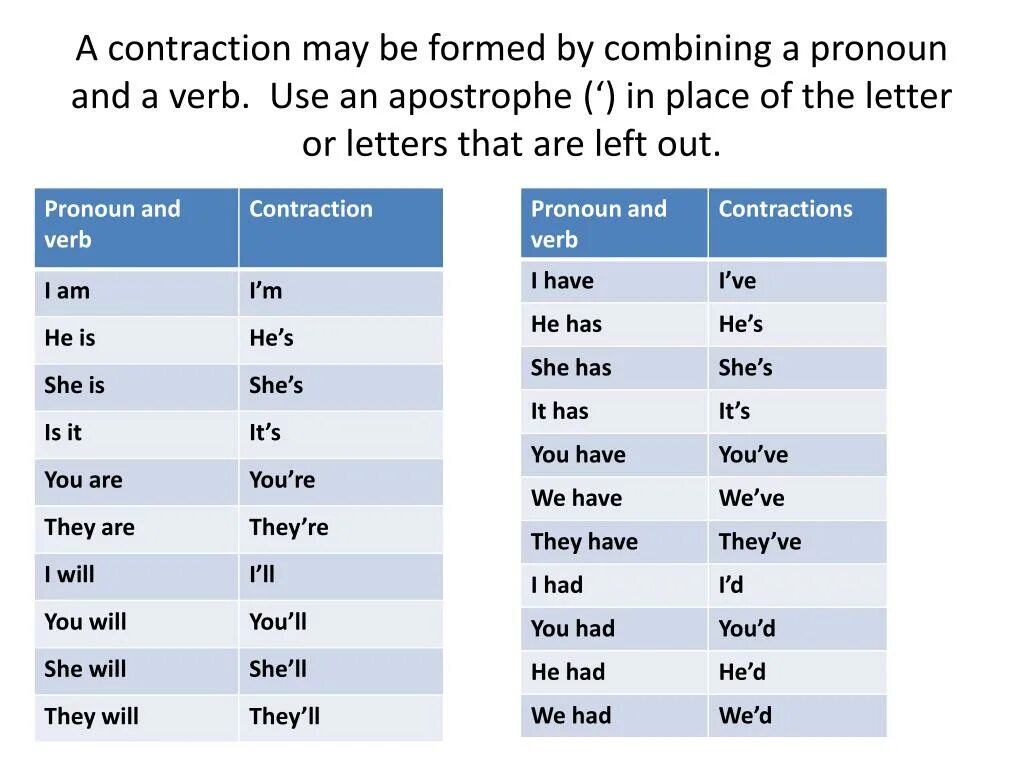 A contraction may be formed by combining a pronoun and a verb. Use an apostrophe (‘) in place of the letter or letters that are left out.

| Pronoun and verb | Contraction |
|---|---|
| I am | I’m |
| He is | He’s |
| She is | She’s |
| Is it | It’s |
| You are | You’re |
| They are | They’re |
| I will | I’ll |
| You will | You’ll |
| She will | She’ll |
| They will | They’ll |

| Pronoun and verb | Contractions |
|---|---|
| I have | I’ve |
| He has | He’s |
| She has | She’s |
| It has | It’s |
| You have | You’ve |
| We have | We’ve |
| They have | They’ve |
| I had | I’d |
| You had | You’d |
| He had | He’d |
| We had | We’d |